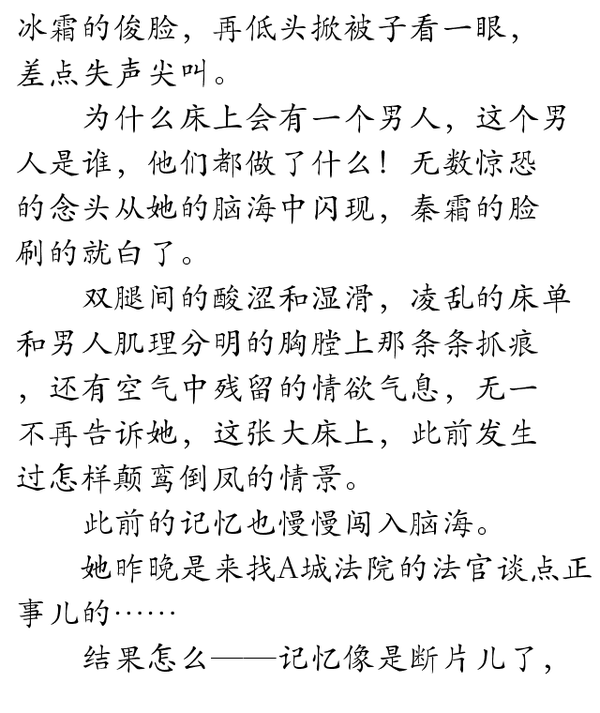 冰霜的俊脸，再低头掀被子看一眼，差点失声尖叫。

为什么床上会有一个男人，这个男人是谁，他们都做了什么！无数惊恐的念头从她的脑海中闪现，秦霜的脸刷的就白了。

双腿间的酸涩和湿滑，凌乱的床单和男人肌理分明的胸膛上那条条抓痕，还有空气中残留的情欲气息，无一不再告诉她，这张大床上，此前发生过怎样颠鸾倒凤的情景。

此前的记忆也慢慢闯入脑海。

她昨晚是来找A城法院的法官谈点正事儿的……

结果怎么——记忆像是断片儿了，